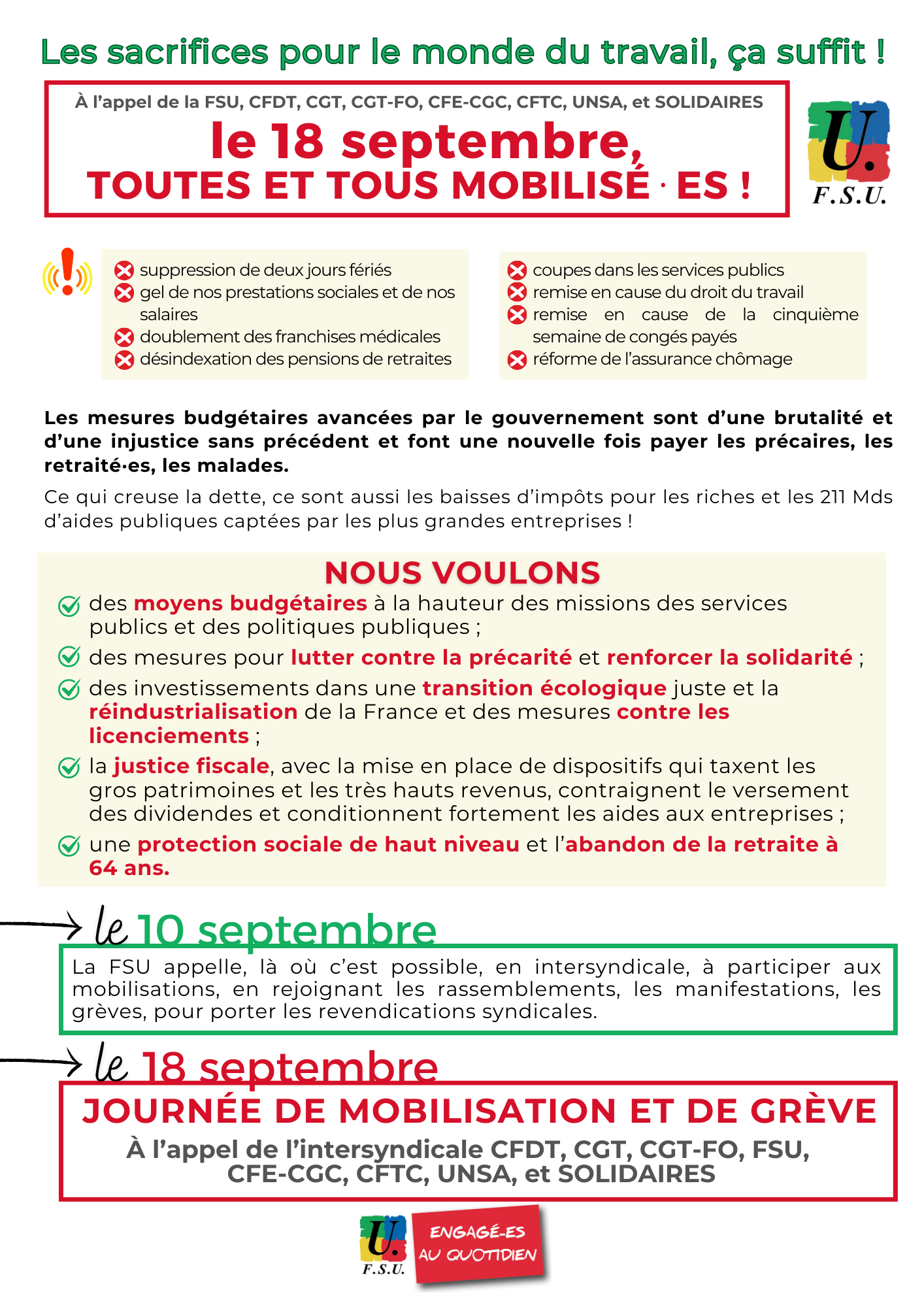 Les sacrifices pour le monde du travail, ça suffit !

À l'appel de la FSU, CFDT, CGT, CGT-FO, CFE-CGC, CFTC, UNSA, et SOLIDAIRES

le 18 septembre,
TOUTES ET TOUS MOBILISÉ · ES !

U.
F.S.U.

suppression de deux jours fériés
gel de nos prestations sociales et de nos salaires
doublement des franchises médicales
désindexation des pensions de retraites

coupes dans les services publics
remise en cause du droit du travail
remise en cause de la cinquième semaine de congés payés
réforme de l'assurance chômage

Les mesures budgétaires avancées par le gouvernement sont d'une brutalité et d'une injustice sans précédent et font une nouvelle fois payer les précaires, les retraité·es, les malades.

Ce qui creuse la dette, ce sont aussi les baisses d'impôts pour les riches et les 211 Mds d'aides publiques captées par les plus grandes entreprises !

NOUS VOULONS

des moyens budgétaires à la hauteur des missions des services publics et des politiques publiques ;

des mesures pour lutter contre la précarité et renforcer la solidarité ;

des investissements dans une transition écologique juste et la réindustrialisation de la France et des mesures contre les licenciements ;

la justice fiscale, avec la mise en place de dispositifs qui taxent les gros patrimoines et les très hauts revenus, contraignent le versement des dividendes et conditionnent fortement les aides aux entreprises ;

une protection sociale de haut niveau et l'abandon de la retraite à 64 ans.

le 10 septembre

La FSU appelle, là où c'est possible, en intersyndicale, à participer aux mobilisations, en rejoignant les rassemblements, les manifestations, les grèves, pour porter les revendications syndicales.

le 18 septembre

JOURNÉE DE MOBILISATION ET DE GRÈVE

À l'appel de l'intersyndicale CFDT, CGT, CGT-FO, FSU, CFE-CGC, CFTC, UNSA, et SOLIDAIRES

U.
F.S.U.
ENGAGÉ-ES AU QUOTIDIEN